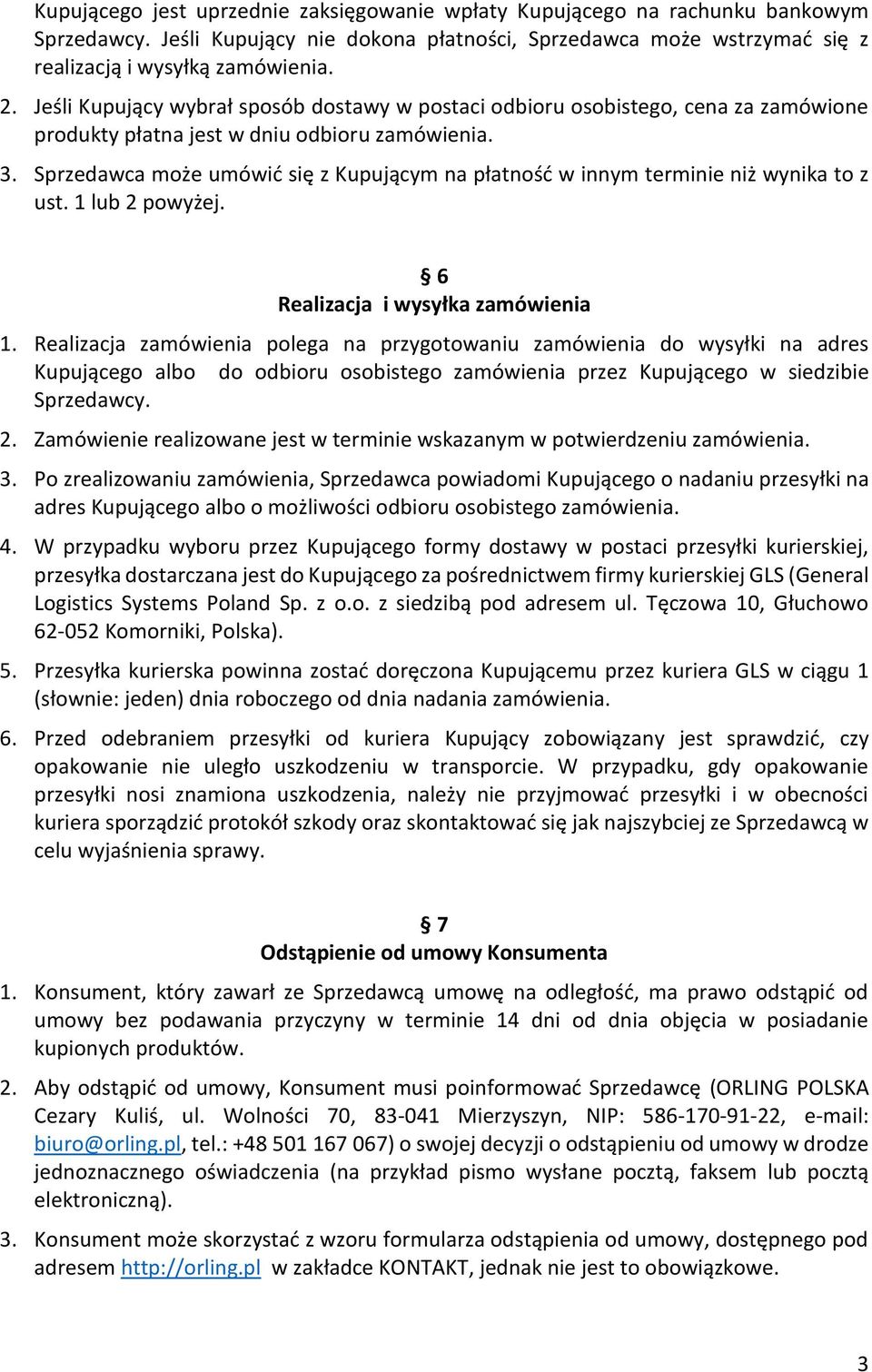 Kupującego jest uprzednie zaksięgowanie wpłaty Kupującego na rachunku bankowym Sprzedawcy. Jeśli Kupujący nie dokona płatności, Sprzedawca może wstrzymać się z realizacją i wysyłką zamówienia.

2. Jeśli Kupujący wybrał sposób dostawy w postaci odbioru osobistego, cena za zamówione produkty płatna jest w dniu odbioru zamówienia.

3. Sprzedawca może umówić się z Kupującym na płatność w innym terminie niż wynika to z ust. 1 lub 2 powyżej.

§ 6
Realizacja i wysyłka zamówienia

1. Realizacja zamówienia polega na przygotowaniu zamówienia do wysyłki na adres Kupującego albo do odbioru osobistego zamówienia przez Kupującego w siedzibie Sprzedawcy.

2. Zamówienie realizowane jest w terminie wskazanym w potwierdzeniu zamówienia.

3. Po zrealizowaniu zamówienia, Sprzedawca powiadomi Kupującego o nadaniu przesyłki na adres Kupującego albo o możliwości odbioru osobistego zamówienia.

4. W przypadku wyboru przez Kupującego formy dostawy w postaci przesyłki kurierskiej, przesyłka dostarczana jest do Kupującego za pośrednictwem firmy kurierskiej GLS (General Logistics Systems Poland Sp. z o.o. z siedzibą pod adresem ul. Tęczowa 10, Głuchowo 62-052 Komorniki, Polska).

5. Przesyłka kurierska powinna zostać doręczona Kupującemu przez kuriera GLS w ciągu 1 (słownie: jeden) dnia roboczego od dnia nadania zamówienia.

6. Przed odebraniem przesyłki od kuriera Kupujący zobowiązany jest sprawdzić, czy opakowanie nie uległo uszkodzeniu w transporcie. W przypadku, gdy opakowanie przesyłki nosi znamiona uszkodzenia, należy nie przyjmować przesyłki i w obecności kuriera sporządzić protokół szkody oraz skontaktować się jak najszybciej ze Sprzedawcą w celu wyjaśnienia sprawy.

§ 7
Odstąpienie od umowy Konsumenta

1. Konsument, który zawarł ze Sprzedawcą umowę na odległość, ma prawo odstąpić od umowy bez podawania przyczyny w terminie 14 dni od dnia objęcia w posiadanie kupionych produktów.

2. Aby odstąpić od umowy, Konsument musi poinformować Sprzedawcę (ORLING POLSKA Cezary Kuliś, ul. Wolności 70, 83-041 Mierzyszyn, NIP: 586-170-91-22, e-mail: biuro@orling.pl, tel.: +48 501 167 067) o swojej decyzji o odstąpieniu od umowy w drodze jednoznacznego oświadczenia (na przykład pismo wysłane pocztą, faksem lub pocztą elektroniczną).

3. Konsument może skorzystać z wzoru formularza odstąpienia od umowy, dostępnego pod adresem http://orling.pl w zakładce KONTAKT, jednak nie jest to obowiązkowe.

3